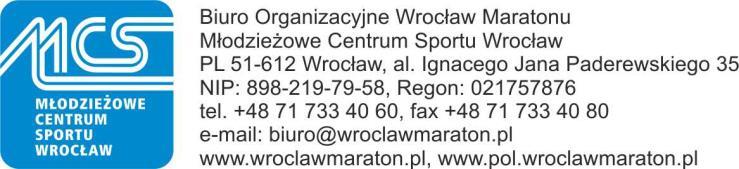 MCS
MŁODZIEŻOWE CENTRUM SPORTU WROCŁAW

Biuro Organizacyjne Wrocław Maratonu
Młodzieżowe Centrum Sportu Wrocław
PL 51-612 Wrocław, al. Ignacego Jana Paderewskiego 35
NIP: 898-219-79-58, Regon: 021757876
tel. +48 71 733 40 60, fax +48 71 733 40 80
e-mail: biuro@wroclawmaraton.pl
www.wroclawmaraton.pl, www.pol.wroclawmaraton.pl